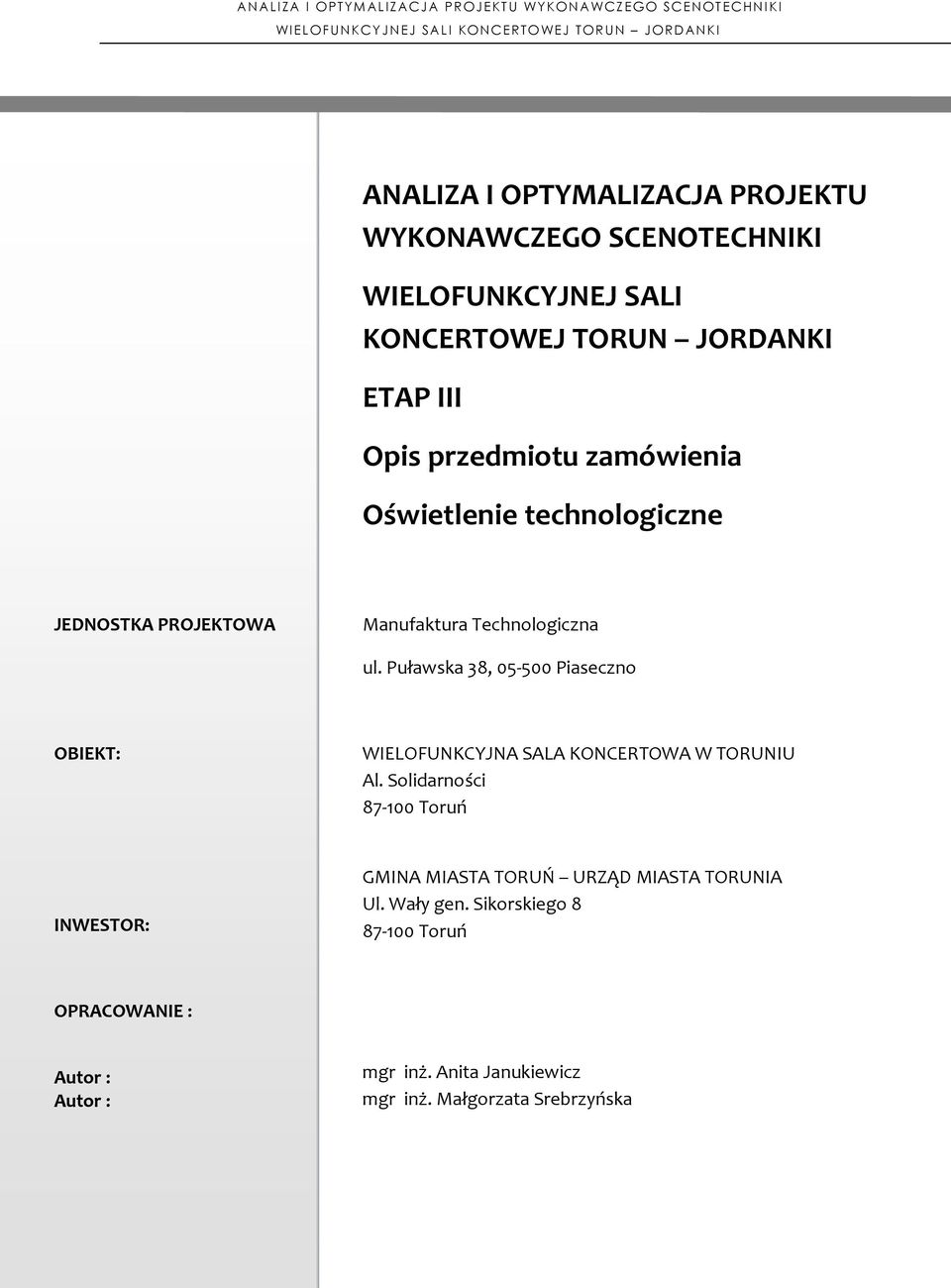 ANALIZA I OPTYMALIZACJA PROJEKTU WYKONAWCZEGO SCENOTECHNIKI
WIELOFUNKCYJNEJ SALI KONCERTOWEJ TORUN – JORDANKI

ANALIZA I OPTYMALIZACJA PROJEKTU WYKONAWCZEGO SCENOTECHNIKI

WIELOFUNKCYJNEJ SALI KONCERTOWEJ TORUN – JORDANKI

ETAP III

Opis przedmiotu zamówienia

Oświetlenie technologiczne

JEDNOSTKA PROJEKTOWA

Manufaktura Technologiczna

ul. Puławska 38, 05-500 Piaseczno

OBIEKT:

WIELOFUNKCYJNA SALA KONCERTOWA W TORUNIU
Al. Solidarności
87-100 Toruń

INWESTOR:

GMINA MIASTA TORUŃ – URZĄD MIASTA TORUNIA
Ul. Wały gen. Sikorskiego 8
87-100 Toruń

OPRACOWANIE :

Autor :
Autor :

mgr inż. Anita Janukiewicz
mgr inż. Małgorzata Srebrzyńska